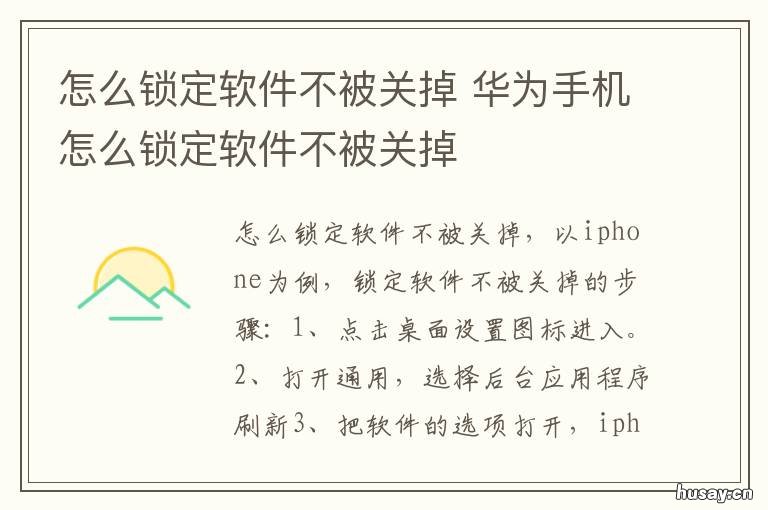 怎么锁定软件不被关掉 华为手机怎么锁定软件不被关掉

怎么锁定软件不被关掉，以iphone为例，锁定软件不被关掉的步骤：1、点击桌面设置图标进入。2、打开通用，选择后台应用程序刷新3、把软件的选项打开，iph

husay.cn